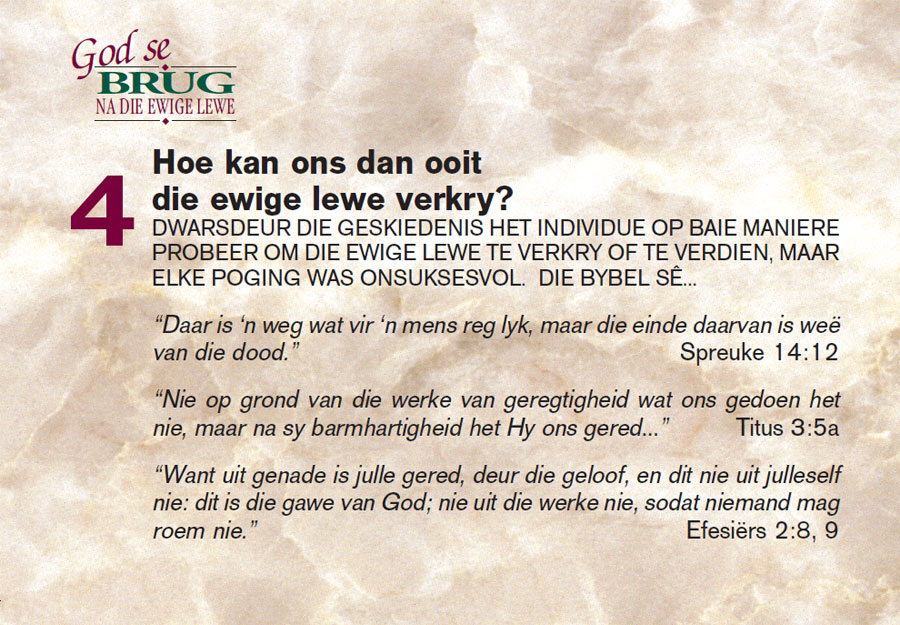 God se
BRUG
NA DIE EWIGE LEWE

4

Hoe kan ons dan ooit die ewige lewe verkry?

DWARSDEUR DIE GESKIEDENIS HET INDIVIDUE OP BAIE MANIERE PROBEER OM DIE EWIGE LEWE TE VERKRY OF TE VERDIEN, MAAR ELKE POGING WAS ONSUKSESVOL. DIE BYBEL SÊ...

"Daar is 'n weg wat vir 'n mens reg lyk, maar die einde daarvan is weë van die dood." Spreuke 14:12

"Nie op grond van die werke van geregtigheid wat ons gedoen het nie, maar na sy barmhartigheid het Hy ons gered..." Titus 3:5a

"Want uit genade is julle gered, deur die geloof, en dit nie uit julleself nie: dit is die gawe van God; nie uit die werke nie, sodat niemand mag roem nie." Efesiërs 2:8, 9